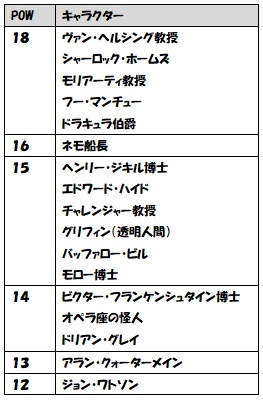 | POW | キャラクター |
|---|---|
| 18 | ヴァン・ヘルシング教授<br>シャーロック・ホームズ<br>モリアーティ教授<br>フー・マンチュー<br>ドラキュラ伯爵 |
| 16 | ネモ船長 |
| 15 | ヘンリー・ジキル博士<br>エドワード・ハイド<br>チャレンジャー教授<br>グリフィン（透明人間）<br>バッファロー・ビル<br>モロー博士 |
| 14 | ビクター・フランケンシュタイン博士<br>オペラ座の怪人<br>ドリアン・グレイ |
| 13 | アラン・クォーターメイン |
| 12 | ジョン・ワトソン |